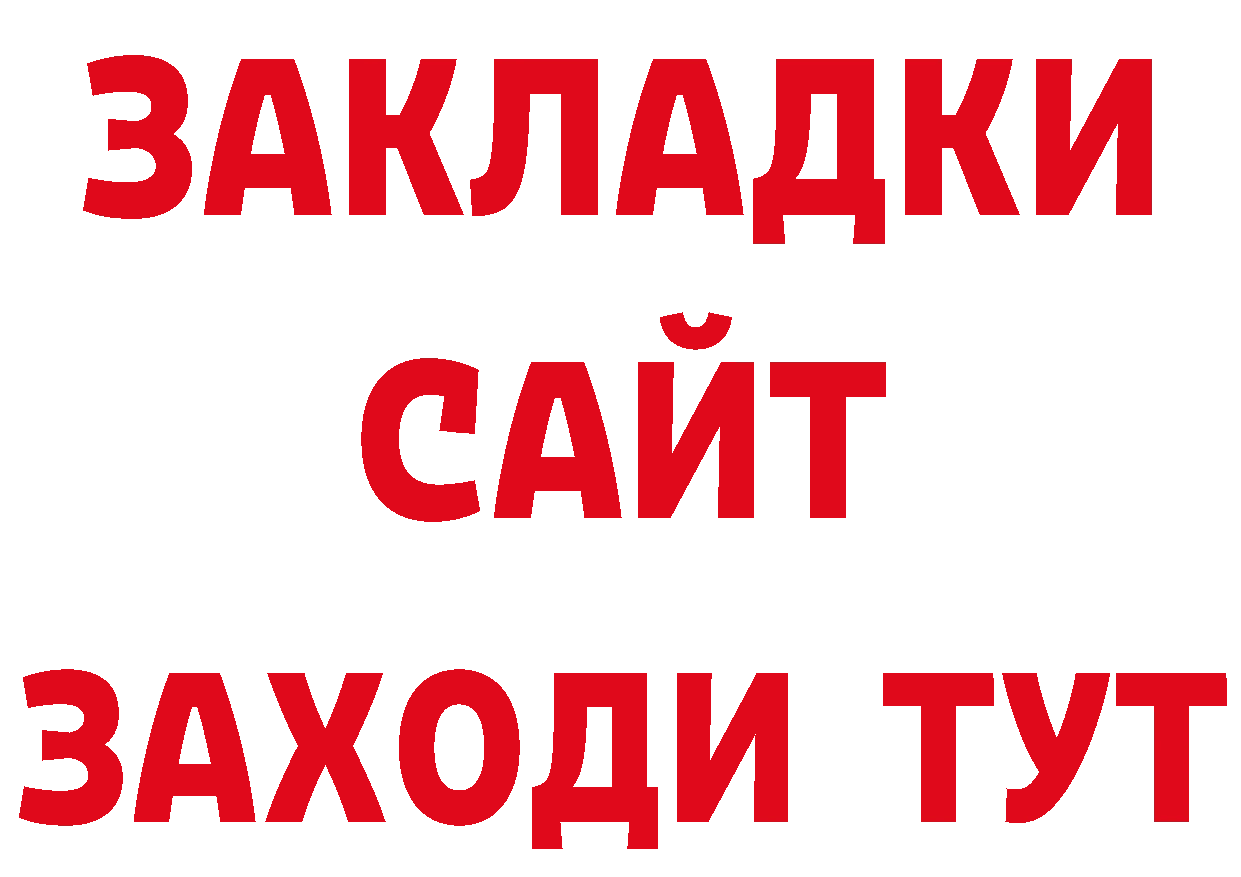 ЗАКЛАДКИ
САЙТ
ЗАХОДИ ТУТ